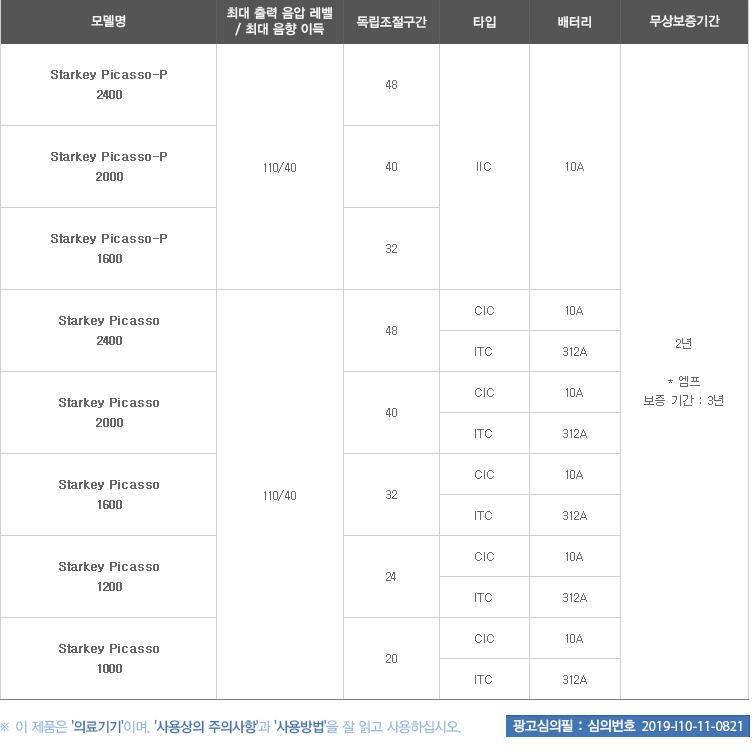 | 모델명 | 최대 출력 음압 레벨 / 최대 음향 이득 | 독립조절구간 | 타입 | 배터리 | 무상보증기간 |
|---|---|---|---|---|---|
| Starkey Picasso-P 2400 | 110/40 | 48 | IIC | 10A | 2년 * 엠프 보증 기간 : 3년 |
| Starkey Picasso-P 2000 | | 40 | | | |
| Starkey Picasso-P 1600 | | 32 | | | |
| Starkey Picasso 2400 | 110/40 | 48 | CIC | 10A | |
| | | | ITC | 312A | |
| Starkey Picasso 2000 | | 40 | CIC | 10A | |
| | | | ITC | 312A | |
| Starkey Picasso 1600 | | 32 | CIC | 10A | |
| | | | ITC | 312A | |
| Starkey Picasso 1200 | | 24 | CIC | 10A | |
| | | | ITC | 312A | |
| Starkey Picasso 1000 | | 20 | CIC | 10A | |
| | | | ITC | 312A | |

※ 이 제품은 '의료기기'이며, '사용상의 주의사항'과 '사용방법'을 잘 읽고 사용하십시오.

광고심의필 : 심의번호 2019-I10-11-0821